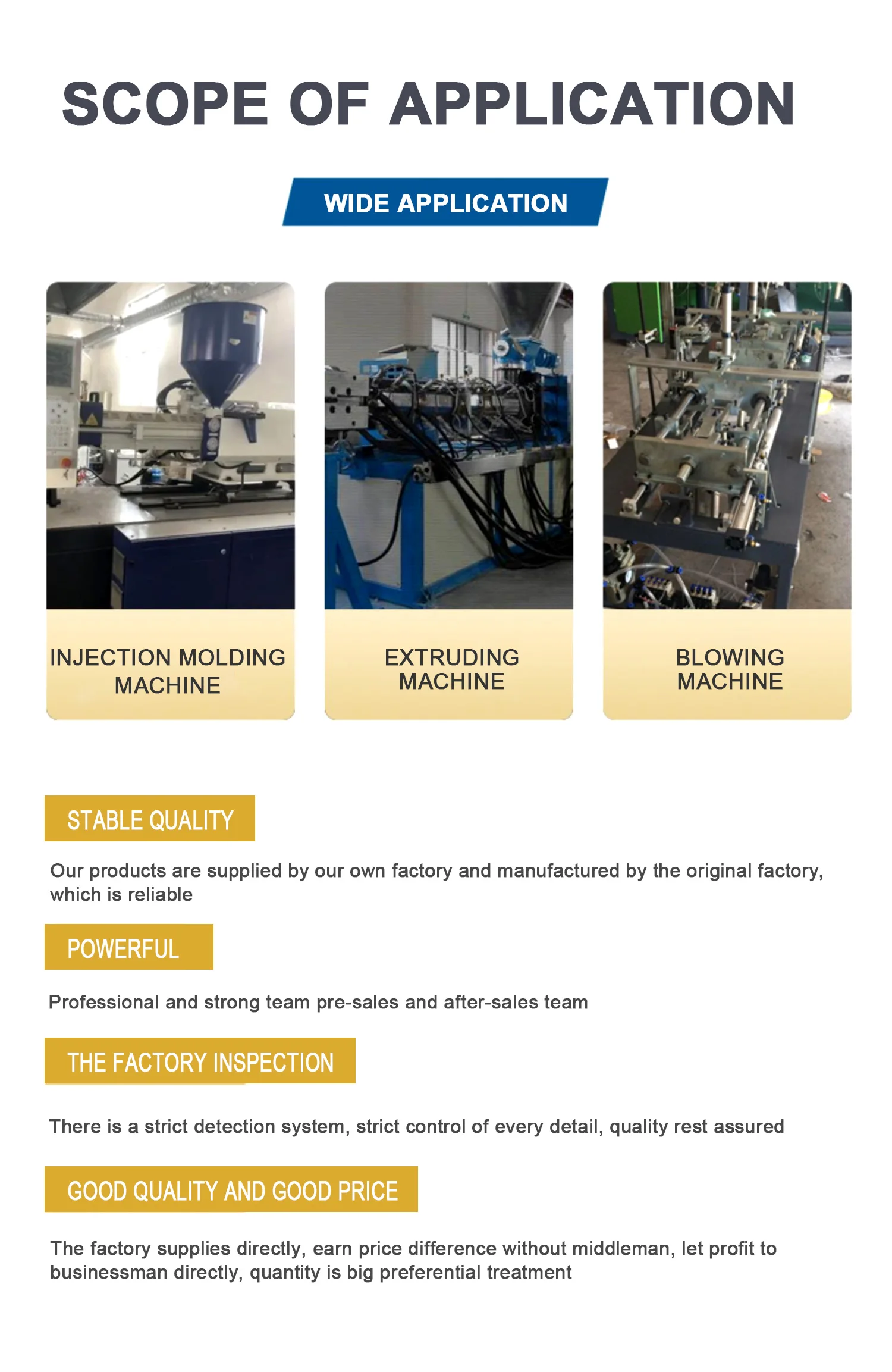 SCOPE OF APPLICATION

WIDE APPLICATION

INJECTION MOLDING MACHINE

EXTRUDING MACHINE

BLOWING MACHINE

STABLE QUALITY

Our products are supplied by our own factory and manufactured by the original factory, which is reliable

POWERFUL

Professional and strong team pre-sales and after-sales team

THE FACTORY INSPECTION

There is a strict detection system, strict control of every detail, quality rest assured

GOOD QUALITY AND GOOD PRICE

The factory supplies directly, earn price difference without middleman, let profit to businessman directly, quantity is big preferential treatment